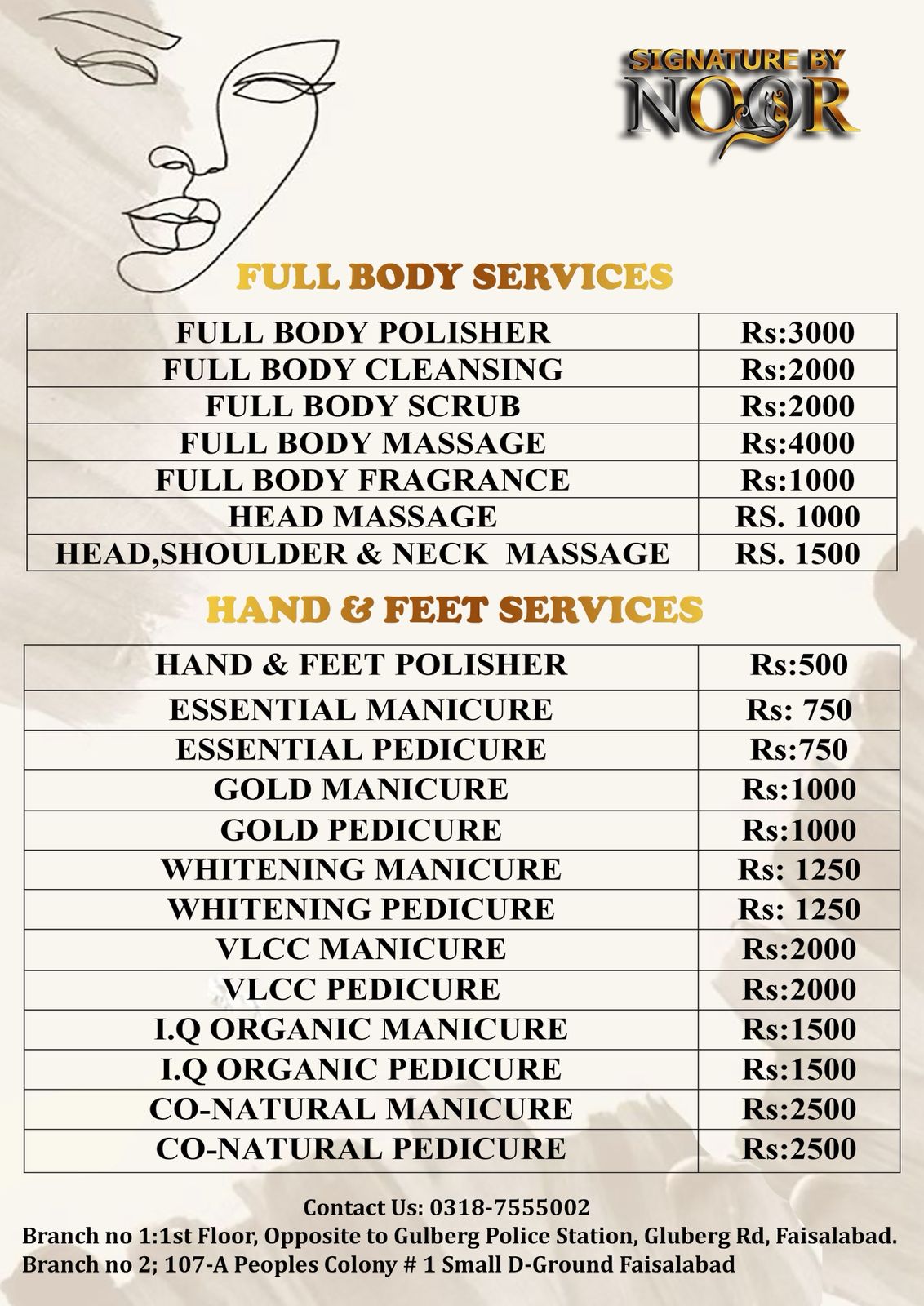 SIGNATURE BY
NOOR

FULL BODY SERVICES

| FULL BODY POLISHER | Rs:3000 |
|---|---|
| FULL BODY CLEANSING | Rs:2000 |
| FULL BODY SCRUB | Rs:2000 |
| FULL BODY MASSAGE | Rs:4000 |
| FULL BODY FRAGRANCE | Rs:1000 |
| HEAD MASSAGE | RS. 1000 |
| HEAD,SHOULDER & NECK MASSAGE | RS. 1500 |

HAND & FEET SERVICES

| HAND & FEET POLISHER | Rs:500 |
|---|---|
| ESSENTIAL MANICURE | Rs: 750 |
| ESSENTIAL PEDICURE | Rs:750 |
| GOLD MANICURE | Rs:1000 |
| GOLD PEDICURE | Rs:1000 |
| WHITENING MANICURE | Rs: 1250 |
| WHITENING PEDICURE | Rs: 1250 |
| VLCC MANICURE | Rs:2000 |
| VLCC PEDICURE | Rs:2000 |
| I.Q ORGANIC MANICURE | Rs:1500 |
| I.Q ORGANIC PEDICURE | Rs:1500 |
| CO-NATURAL MANICURE | Rs:2500 |
| CO-NATURAL PEDICURE | Rs:2500 |

Contact Us: 0318-7555002
Branch no 1:1st Floor, Opposite to Gulberg Police Station, Gluberg Rd, Faisalabad.
Branch no 2; 107-A Peoples Colony # 1 Small D-Ground Faisalabad